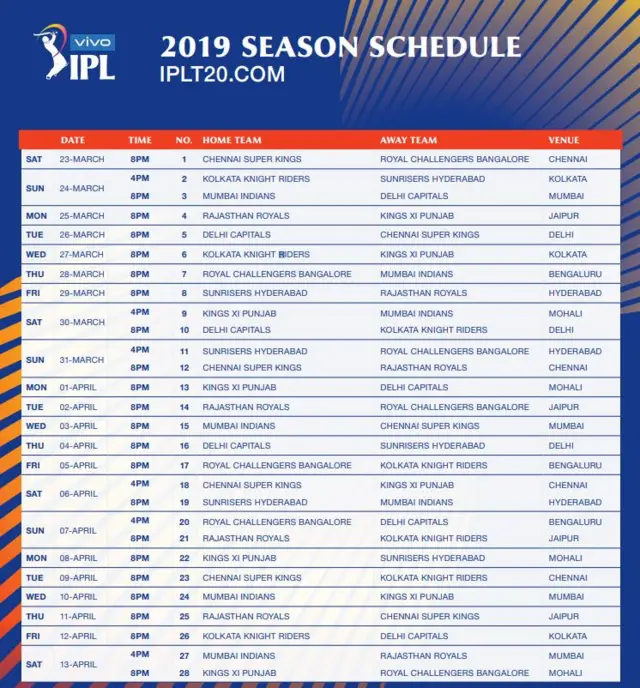 vivo IPL

2019 SEASON SCHEDULE
IPLT20.COM

|  | DATE | TIME | NO. | HOME TEAM | AWAY TEAM | VENUE |
|---|---|---|---|---|---|---|
| SAT | 23-MARCH | 8PM | 1 | CHENNAI SUPER KINGS | ROYAL CHALLENGERS BANGALORE | CHENNAI |
| SUN | 24-MARCH | 4PM | 2 | KOLKATA KNIGHT RIDERS | SUNRISERS HYDERABAD | KOLKATA |
|  |  | 8PM | 3 | MUMBAI INDIANS | DELHI CAPITALS | MUMBAI |
| MON | 25-MARCH | 8PM | 4 | RAJASTHAN ROYALS | KINGS XI PUNJAB | JAIPUR |
| TUE | 26-MARCH | 8PM | 5 | DELHI CAPITALS | CHENNAI SUPER KINGS | DELHI |
| WED | 27-MARCH | 8PM | 6 | KOLKATA KNIGHT RIDERS | KINGS XI PUNJAB | KOLKATA |
| THU | 28-MARCH | 8PM | 7 | ROYAL CHALLENGERS BANGALORE | MUMBAI INDIANS | BENGALURU |
| FRI | 29-MARCH | 8PM | 8 | SUNRISERS HYDERABAD | RAJASTHAN ROYALS | HYDERABAD |
| SAT | 30-MARCH | 4PM | 9 | KINGS XI PUNJAB | MUMBAI INDIANS | MOHALI |
|  |  | 8PM | 10 | DELHI CAPITALS | KOLKATA KNIGHT RIDERS | DELHI |
| SUN | 31-MARCH | 4PM | 11 | SUNRISERS HYDERABAD | ROYAL CHALLENGERS BANGALORE | HYDERABAD |
|  |  | 8PM | 12 | CHENNAI SUPER KINGS | RAJASTHAN ROYALS | CHENNAI |
| MON | 01-APRIL | 8PM | 13 | KINGS XI PUNJAB | DELHI CAPITALS | MOHALI |
| TUE | 02-APRIL | 8PM | 14 | RAJASTHAN ROYALS | ROYAL CHALLENGERS BANGALORE | JAIPUR |
| WED | 03-APRIL | 8PM | 15 | MUMBAI INDIANS | CHENNAI SUPER KINGS | MUMBAI |
| THU | 04-APRIL | 8PM | 16 | DELHI CAPITALS | SUNRISERS HYDERABAD | DELHI |
| FRI | 05-APRIL | 8PM | 17 | ROYAL CHALLENGERS BANGALORE | KOLKATA KNIGHT RIDERS | BENGALURU |
| SAT | 06-APRIL | 4PM | 18 | CHENNAI SUPER KINGS | KINGS XI PUNJAB | CHENNAI |
|  |  | 8PM | 19 | SUNRISERS HYDERABAD | MUMBAI INDIANS | HYDERABAD |
| SUN | 07-APRIL | 4PM | 20 | ROYAL CHALLENGERS BANGALORE | DELHI CAPITALS | BENGALURU |
|  |  | 8PM | 21 | RAJASTHAN ROYALS | KOLKATA KNIGHT RIDERS | JAIPUR |
| MON | 08-APRIL | 8PM | 22 | KINGS XI PUNJAB | SUNRISERS HYDERABAD | MOHALI |
| TUE | 09-APRIL | 8PM | 23 | CHENNAI SUPER KINGS | KOLKATA KNIGHT RIDERS | CHENNAI |
| WED | 10-APRIL | 8PM | 24 | MUMBAI INDIANS | KINGS XI PUNJAB | MUMBAI |
| THU | 11-APRIL | 8PM | 25 | RAJASTHAN ROYALS | CHENNAI SUPER KINGS | JAIPUR |
| FRI | 12-APRIL | 8PM | 26 | KOLKATA KNIGHT RIDERS | DELHI CAPITALS | KOLKATA |
| SAT | 13-APRIL | 4PM | 27 | MUMBAI INDIANS | RAJASTHAN ROYALS | MUMBAI |
|  |  | 8PM | 28 | KINGS XI PUNJAB | ROYAL CHALLENGERS BANGALORE | MOHALI |